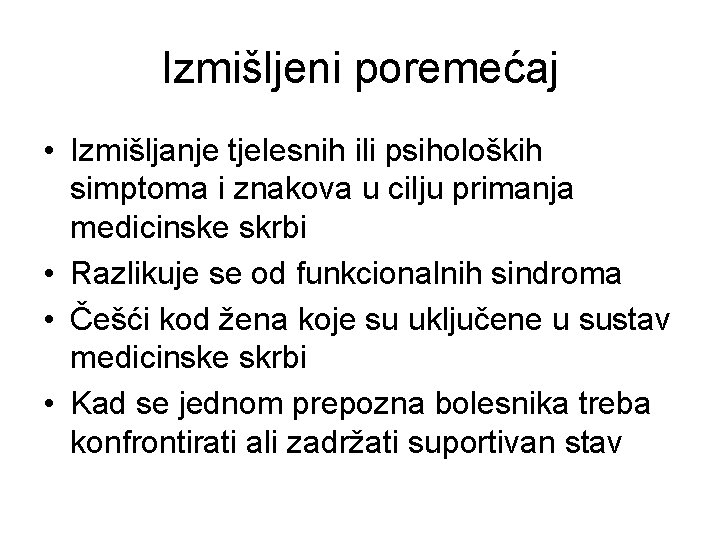 Izmišljeni poremećaj

• Izmišljanje tjelesnih ili psiholoških simptoma i znakova u cilju primanja medicinske skrbi
• Razlikuje se od funkcionalnih sindroma
• Češći kod žena koje su uključene u sustav medicinske skrbi
• Kad se jednom prepozna bolesnika treba konfrontirati ali zadržati suportivan stav